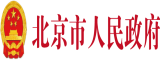 北京市人民政府